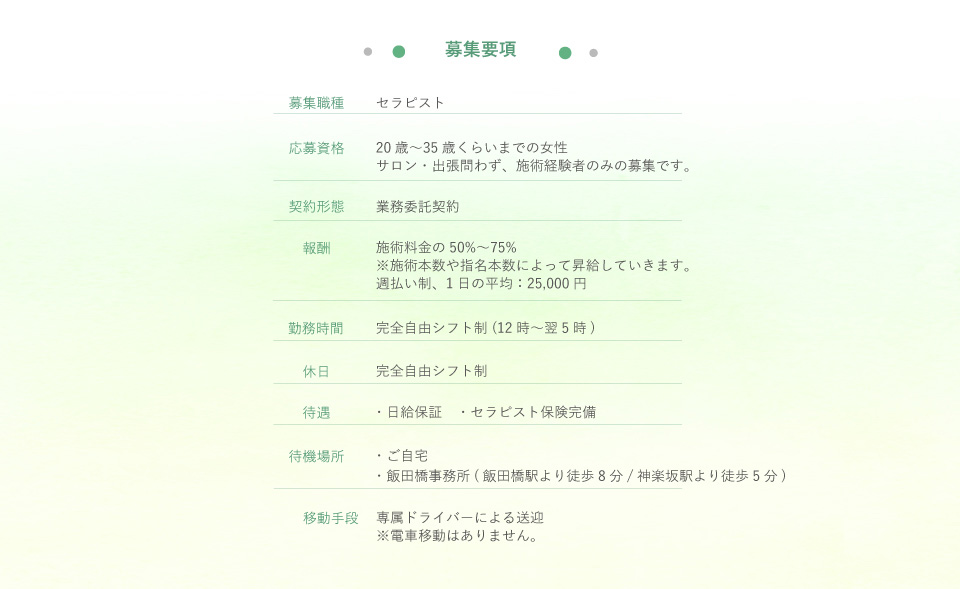 募集要項

募集職種
セラピスト

応募資格
20歳～35歳くらいまでの女性
サロン・出張問わず、施術経験者のみの募集です。

契約形態
業務委託契約

報酬
施術料金の50%～75%
※施術本数や指名本数によって昇給していきます。
週払い制、1日の平均：25,000円

勤務時間
完全自由シフト制(12時～翌5時)

休日
完全自由シフト制

待遇
・日給保証 ・セラピスト保険完備

待機場所
・ご自宅
・飯田橋事務所(飯田橋駅より徒歩8分/神楽坂駅より徒歩5分)

移動手段
専属ドライバーによる送迎
※電車移動はありません。